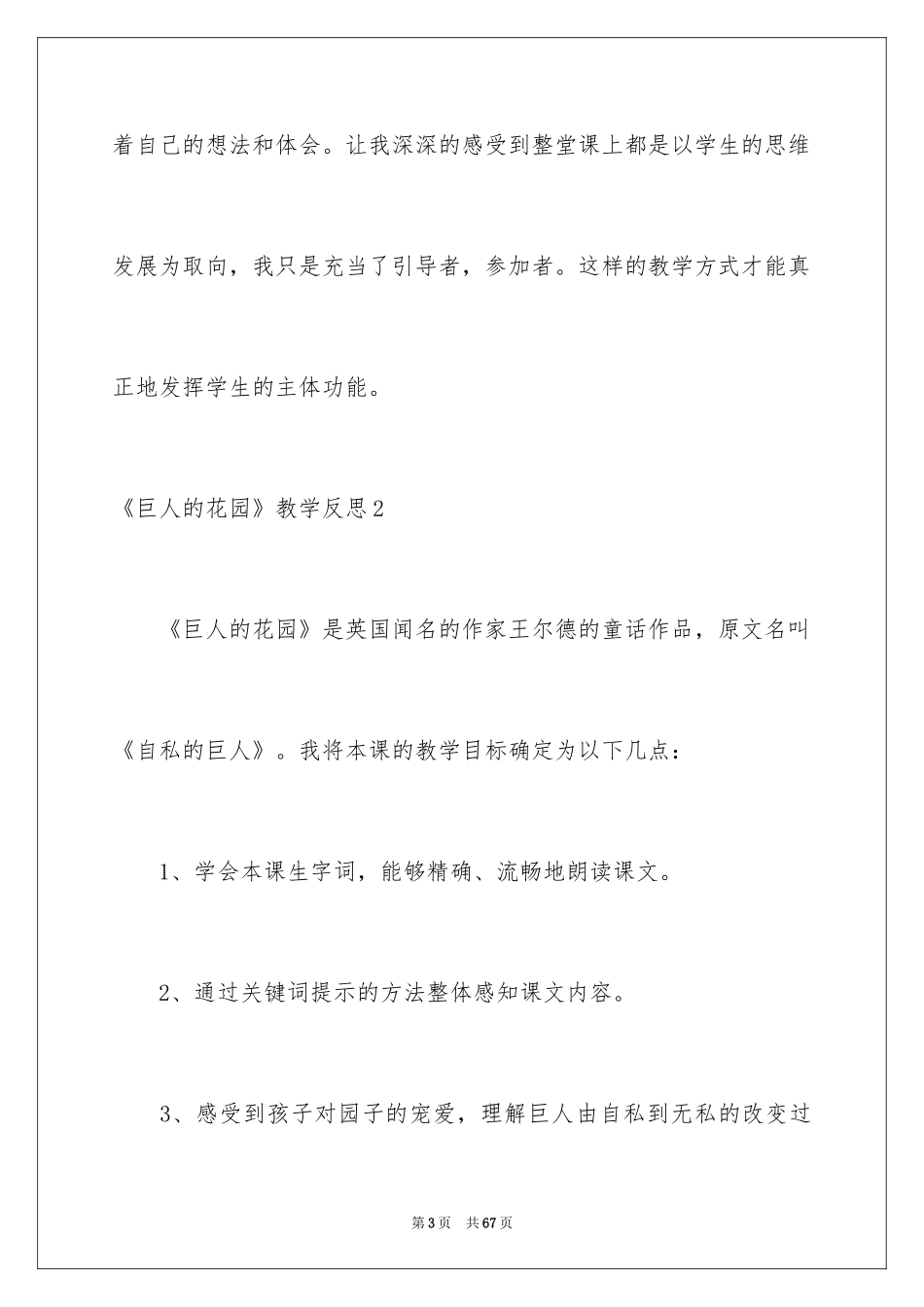 着自己的想法和体会。让我深深的感受到整堂课上都是以学生的思维发展为取向，我只是充当了引导者，参加者。这样的教学方式才能真正地发挥学生的主体功能。

《巨人的花园》教学反思2

《巨人的花园》是英国闻名的作家王尔德的童话作品，原文名叫《自私的巨人》。我将本课的教学目标确定为以下几点：

1、学会本课生字词，能够精确、流畅地朗读课文。

2、通过关键词提示的方法整体感知课文内容。

3、感受到孩子对园子的宠爱，理解巨人由自私到无私的改变过

第3页 共67页